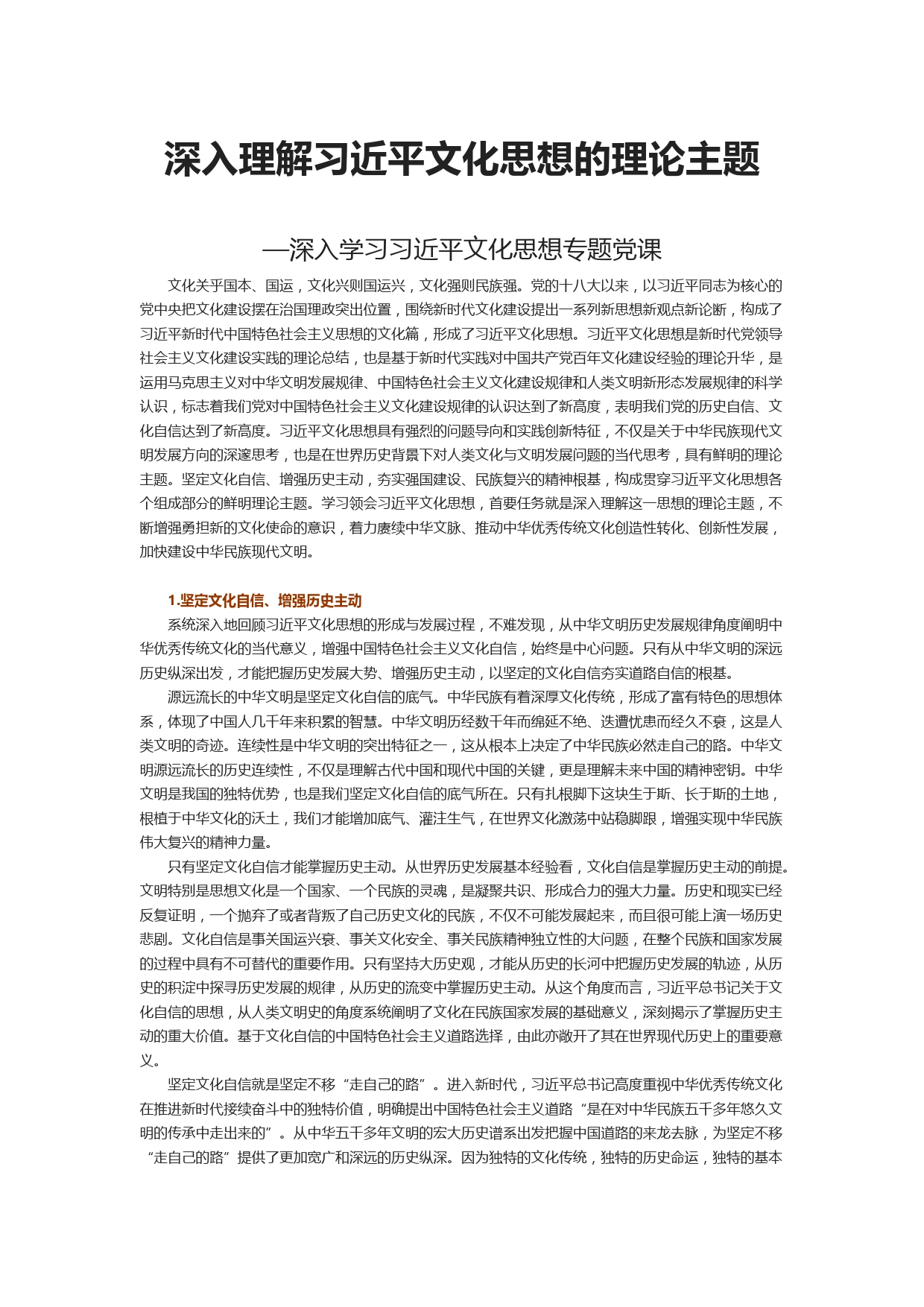 深入理解习近平文化思想的理论主题

—深入学习习近平文化思想专题党课

文化关乎国本、国运，文化兴则国运兴，文化强则民族强。党的十八大以来，以习近平同志为核心的党中央把文化建设摆在治国理政突出位置，围绕新时代文化建设提出一系列新思想新观点新论断，构成了习近平新时代中国特色社会主义思想的文化篇，形成了习近平文化思想。习近平文化思想是新时代党领导社会主义文化建设实践的理论总结，也是基于新时代实践对中国共产党百年文化建设经验的理论升华，是运用马克思主义对中华文明发展规律、中国特色社会主义文化建设规律和人类文明新形态发展规律的科学认识，标志着我们党对中国特色社会主义文化建设规律的认识达到了新高度，表明我们党的历史自信、文化自信达到了新高度。习近平文化思想具有强烈的问题导向和实践创新特征，不仅是关于中华民族现代文明发展方向的深邃思考，也是在世界历史背景下对人类文化与文明发展问题的当代思考，具有鲜明的理论主题。坚定文化自信、增强历史主动，夯实强国建设、民族复兴的精神根基，构成贯穿习近平文化思想各个组成部分的鲜明理论主题。学习领会习近平文化思想，首要任务就是深入理解这一思想的理论主题，不断增强勇担新的文化使命的意识，着力赓续中华文脉、推动中华优秀传统文化创造性转化、创新性发展，加快建设中华民族现代文明。

1.坚定文化自信、增强历史主动

系统深入地回顾习近平文化思想的形成与发展过程，不难发现，从中华文明历史发展规律角度阐明中华优秀传统文化的当代意义，增强中国特色社会主义文化自信，始终是中心问题。只有从中华文明的深远历史纵深出发，才能把握历史发展大势、增强历史主动，以坚定的文化自信夯实道路自信的根基。

源远流长的中华文明是坚定文化自信的底气。中华民族有着深厚文化传统，形成了富有特色的思想体系，体现了中国人几千年来积累的智慧。中华文明历经数千年而绵延不绝、迭遭忧患而经久不衰，这是人类文明的奇迹。连续性是中华文明的突出特征之一，这从根本上决定了中华民族必然走自己的路。中华文明源远流长的历史连续性，不仅是理解古代中国和现代中国的关键，更是理解未来中国的精神密钥。中华文明是我国的独特优势，也是我们坚定文化自信的底气所在。只有扎根脚下这块生于斯、长于斯的土地，根植于中华文化的沃土，我们才能增加底气、灌注生气，在世界文化激荡中站稳脚跟，增强实现中华民族伟大复兴的精神力量。

只有坚定文化自信才能掌握历史主动。从世界历史发展基本经验看，文化自信是掌握历史主动的前提。文明特别是思想文化是一个国家、一个民族的灵魂，是凝聚共识、形成合力的强大力量。历史和现实已经反复证明，一个抛弃了或者背叛了自己历史文化的民族，不仅不可能发展起来，而且很可能上演一场历史悲剧。文化自信是事关国运兴衰、事关文化安全、事关民族精神独立性的大问题，在整个民族和国家发展的过程中具有不可替代的重要作用。只有坚持大历史观，才能从历史的长河中把握历史发展的轨迹，从历史的积淀中探寻历史发展的规律，从历史的流变中掌握历史主动。从这个角度而言，习近平总书记关于文化自信的思想，从人类文明史的角度系统阐明了文化在民族国家发展的基础意义，深刻揭示了掌握历史主动的重大价值。基于文化自信的中国特色社会主义道路选择，由此亦敞开了其在世界现代历史上的重要意义。

坚定文化自信就是坚定不移“走自己的路”。进入新时代，习近平总书记高度重视中华优秀传统文化在推进新时代接续奋斗中的独特价值，明确提出中国特色社会主义道路“是在对中华民族五千多年悠久文明的传承中走出来的”。从中华五千多年文明的宏大历史谱系出发把握中国道路的来龙去脉，为坚定不移“走自己的路”提供了更加宽广和深远的历史纵深。因为独特的文化传统，独特的历史命运，独特的基本